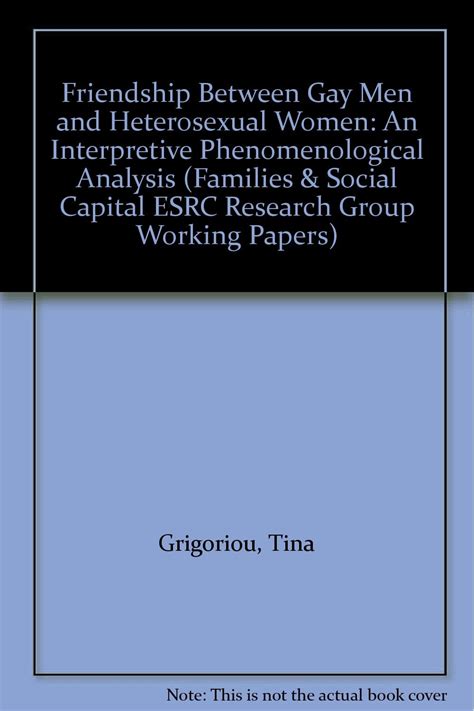 Friendship Between Gay Men and Heterosexual Women: An Interpretive Phenomenological Analysis (Families & Social Capital ESRC Research Group Working Papers)

Grigoriou, Tina

Note: This is not the actual book cover